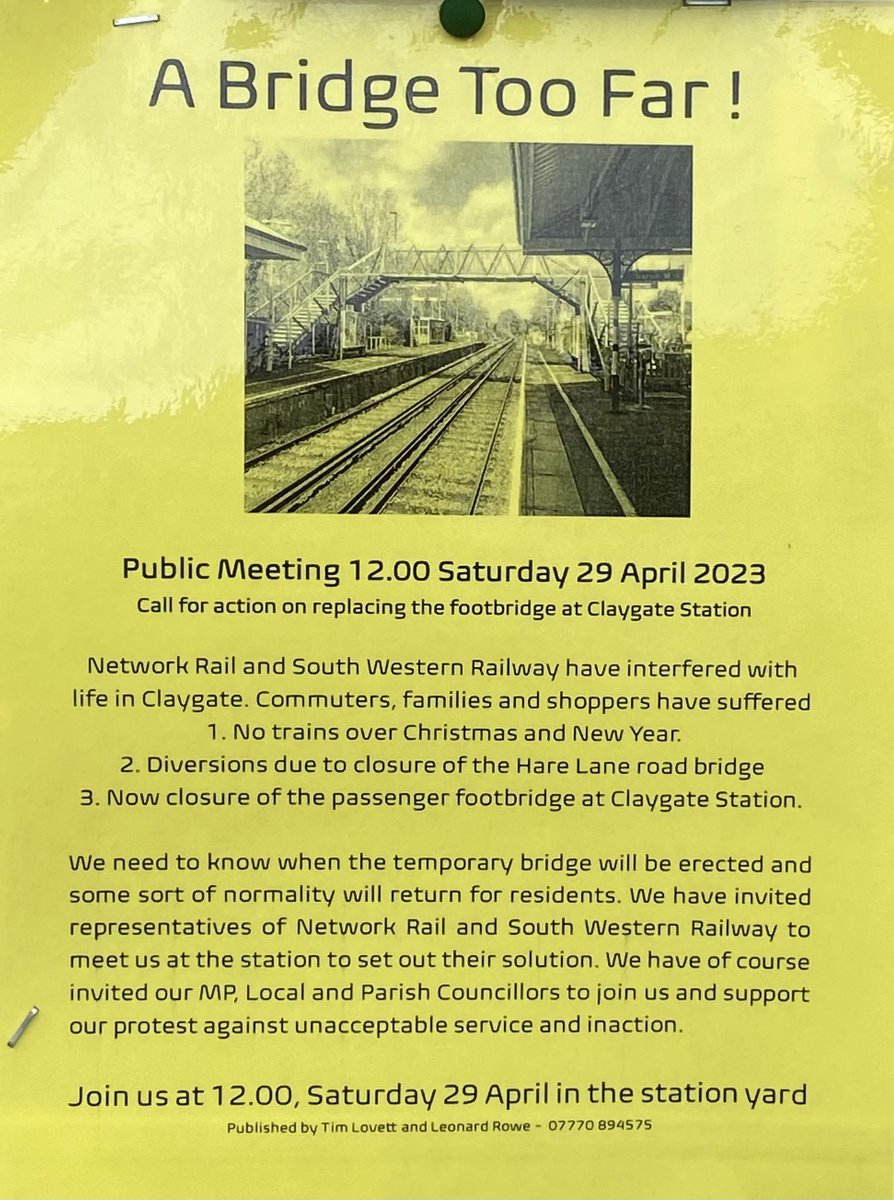 A Bridge Too Far !

Public Meeting 12.00 Saturday 29 April 2023
Call for action on replacing the footbridge at Claygate Station

Network Rail and South Western Railway have interfered with life in Claygate. Commuters, families and shoppers have suffered
1. No trains over Christmas and New Year.
2. Diversions due to closure of the Hare Lane road bridge
3. Now closure of the passenger footbridge at Claygate Station.

We need to know when the temporary bridge will be erected and some sort of normality will return for residents. We have invited representatives of Network Rail and South Western Railway to meet us at the station to set out their solution. We have of course invited our MP, Local and Parish Councillors to join us and support our protest against unacceptable service and inaction.

Join us at 12.00, Saturday 29 April in the station yard
Published by Tim Lovett and Leonard Rowe - 07770 894575